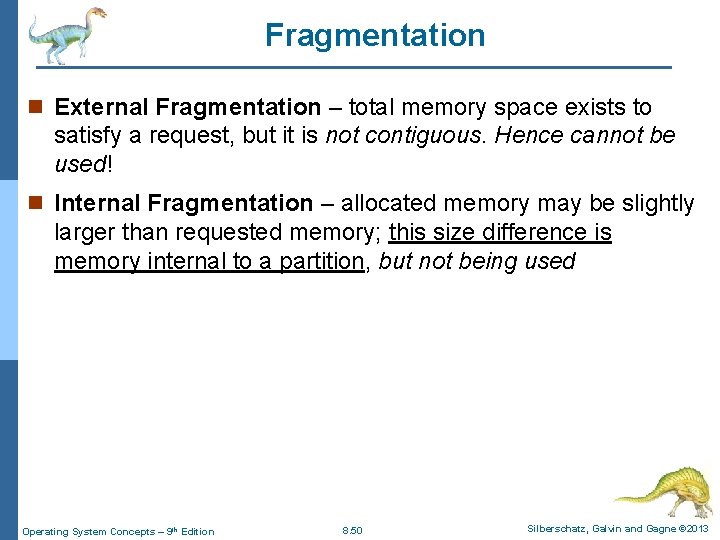 Fragmentation

External Fragmentation – total memory space exists to satisfy a request, but it is not contiguous. Hence cannot be used!

Internal Fragmentation – allocated memory may be slightly larger than requested memory; this size difference is memory internal to a partition, but not being used

Operating System Concepts – 9th Edition 8.50 Silberschatz, Galvin and Gagne ©2013